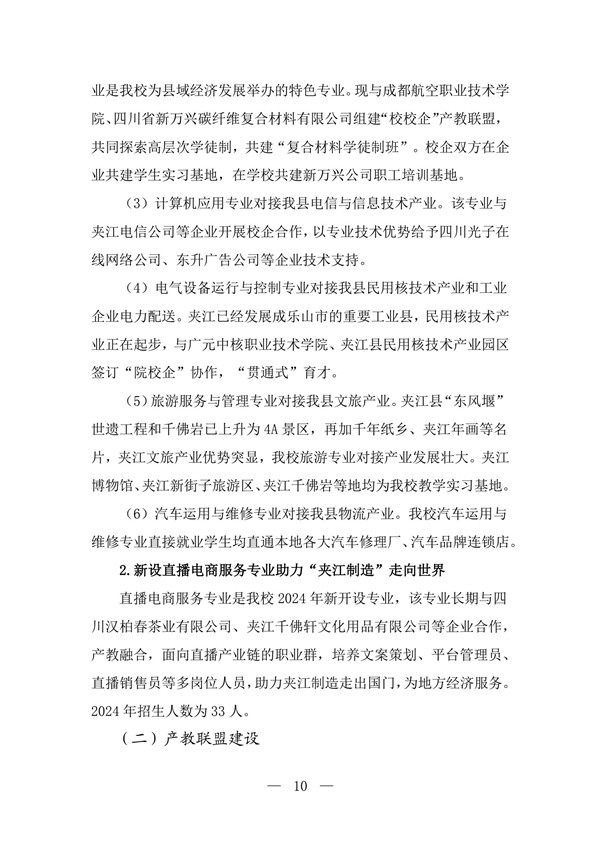 业是我校为县域经济发展举办的特色专业。现与成都航空职业技术学院、四川省新万兴碳纤维复合材料有限公司组建“校校企”产教联盟，共同探索高层次学徒制，共建“复合材料学徒制班”。校企双方在企业共建学生实习基地，在学校共建新万兴公司职工培训基地。

（3）计算机应用专业对接我县电信与信息技术产业。该专业与夹江电信公司等企业开展校企合作，以专业技术优势给予四川光子在线网络公司、东升广告公司等企业技术支持。

（4）电气设备运行与控制专业对接我县民用核技术产业和工业企业电力配送。夹江已经发展成乐山市的重要工业县，民用核技术产业正在起步，与广元中核职业技术学院、夹江县民用核技术产业园区签订“院校企”协作，“贯通式”育才。

（5）旅游服务与管理专业对接我县文旅产业。夹江县“东风堰”世遗工程和千佛岩已上升为4A景区，再加千年纸乡、夹江年画等名片，夹江文旅产业优势突显，我校旅游专业对接产业发展壮大。夹江博物馆、夹江新街子旅游区、夹江千佛岩等地均为我校教学实习基地。

（6）汽车运用与维修专业对接我县物流产业。我校汽车运用与维修专业直接就业学生均直通本地各大汽车修理厂、汽车品牌连锁店。

2.新设直播电商服务专业助力“夹江制造”走向世界

直播电商服务专业是我校2024年新开设专业，该专业长期与四川汉柏春茶业有限公司、夹江千佛轩文化用品有限公司等企业合作，产教融合，面向直播产业链的职业群，培养文案策划、平台管理员、直播销售员等多岗位人员，助力夹江制造走出国门，为地方经济服务。2024年招生人数为33人。

（二）产教联盟建设

— 10 —